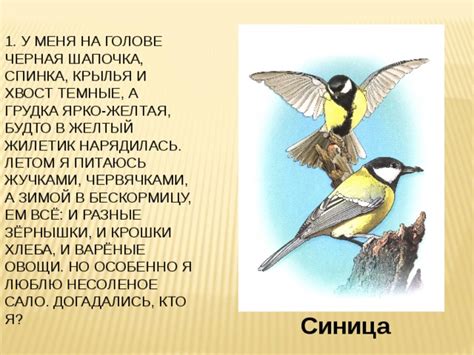 1. У МЕНЯ НА ГОЛОВЕ ЧЕРНАЯ ШАПОЧКА, СПИНКА, КРЫЛЬЯ И ХВОСТ ТЕМНЫЕ, А ГРУДКА ЯРКО-ЖЕЛТАЯ, БУДТО В ЖЕЛТЫЙ ЖИЛЕТИК НАРЯДИЛАСЬ. ЛЕТОМ Я ПИТАЮСЬ ЖУЧКАМИ, ЧЕРВЯЧКАМИ, А ЗИМОЙ В БЕСКОРМИЦУ, ЕМ ВСЁ: И РАЗНЫЕ ЗЁРНЫШКИ, И КРОШКИ ХЛЕБА, И ВАРЁНЫЕ ОВОЩИ. НО ОСОБЕННО Я ЛЮБЛЮ НЕСОЛЕНОЕ САЛО. ДОГАДАЛИСЬ, КТО Я?

Синица